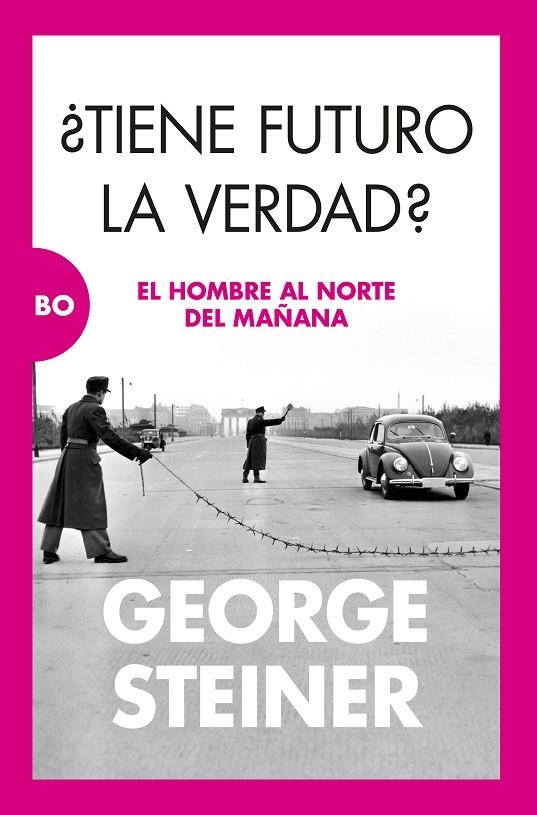 ¿TIENE FUTURO LA VERDAD?

BO

EL HOMBRE AL NORTE DEL MAÑANA

GEORGE STEINER